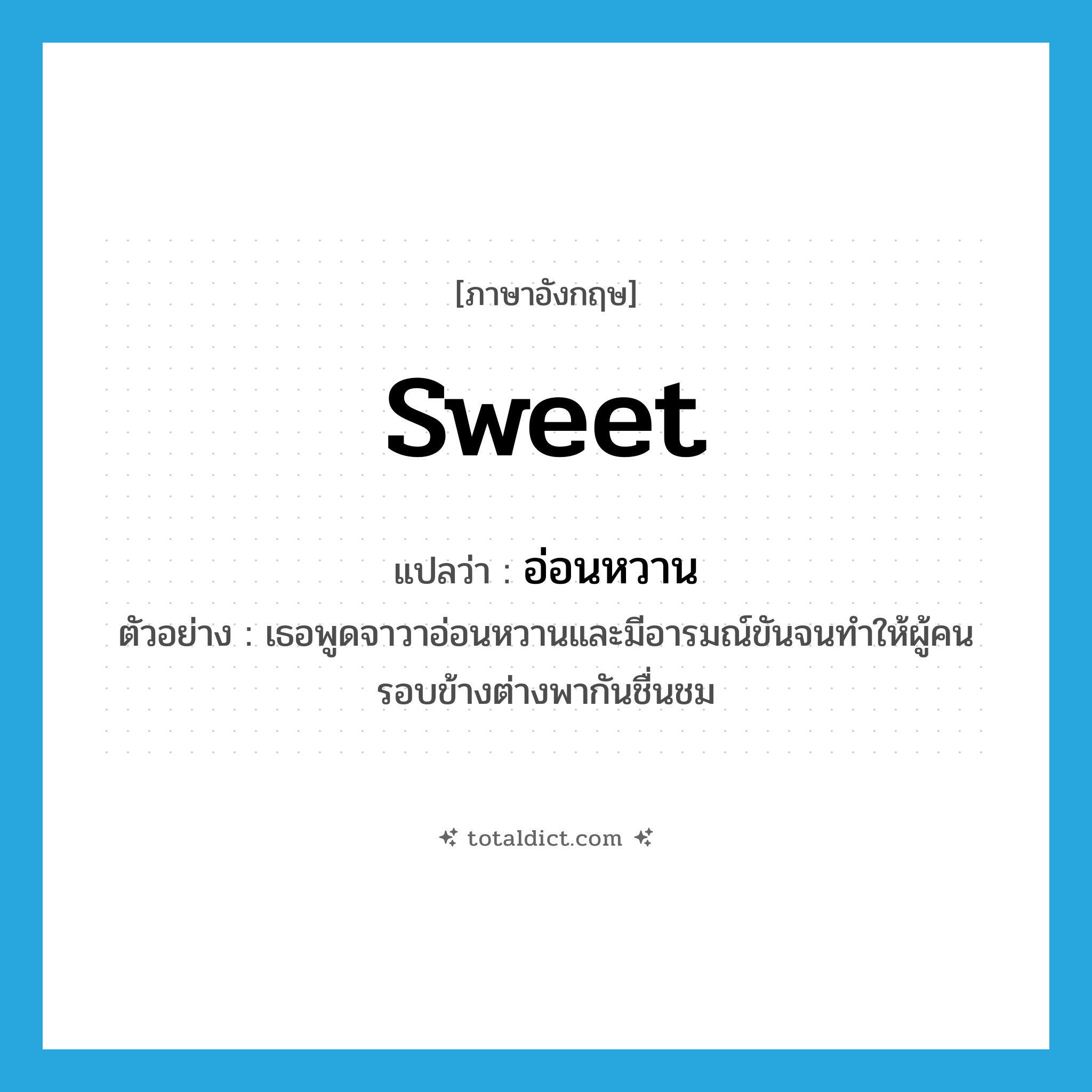 [ภาษาอังกฤษ]

sweet

แปลว่า : อ่อนหวาน

ตัวอย่าง : เธอพูดจาวาอ่อนหวานและมีอารมณ์ขันจนทำให้ผู้คนรอบข้างต่างพากันชื่นชม

totaldict.com